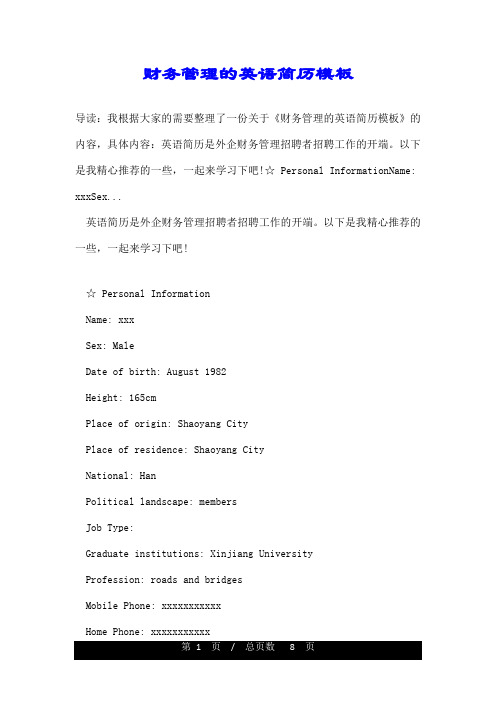 财务管理的英语简历模板

导读：我根据大家的需要整理了一份关于《财务管理的英语简历模板》的内容，具体内容：英语简历是外企财务管理招聘者招聘工作的开端。以下是我精心推荐的一些，一起来学习下吧!☆ Personal InformationName: xxxSex...

英语简历是外企财务管理招聘者招聘工作的开端。以下是我精心推荐的一些，一起来学习下吧!

☆ Personal Information

Name: xxx

Sex: Male

Date of birth: August 1982

Height: 165cm

Place of origin: Shaoyang City

Place of residence: Shaoyang City

National: Han

Political landscape: members

Job Type:

Graduate institutions: Xinjiang University

Profession: roads and bridges

Mobile Phone: xxxxxxxxxxx

Home Phone: xxxxxxxxxxx

第 1 页 / 总页数 8 页